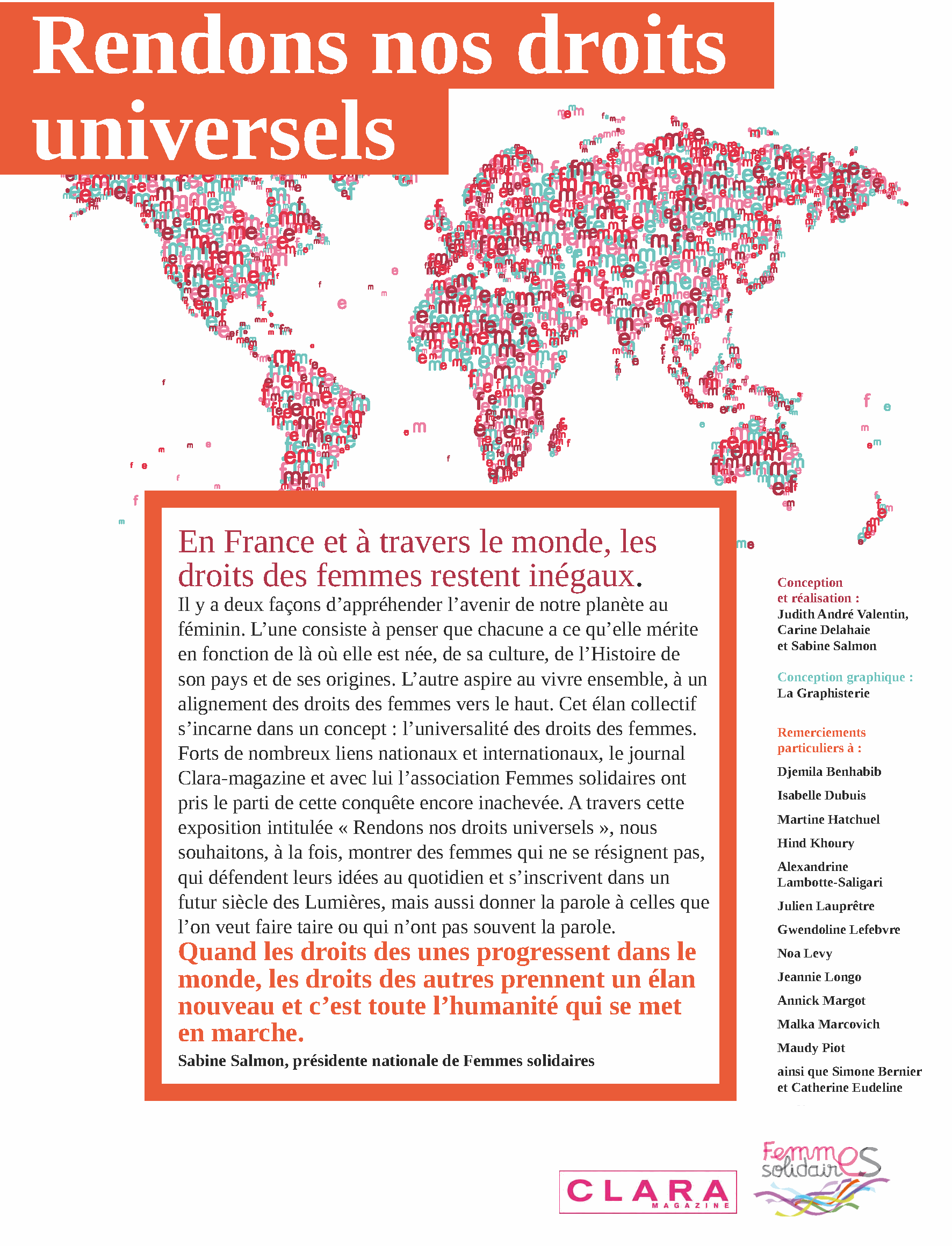 Rendons nos droits universels

En France et à travers le monde, les droits des femmes restent inégaux.

Il y a deux façons d'appréhender l'avenir de notre planète au féminin. L'une consiste à penser que chacune a ce qu'elle mérite en fonction de là où elle est née, de sa culture, de l'Histoire de son pays et de ses origines. L'autre aspire au vivre ensemble, à un alignement des droits des femmes vers le haut. Cet élan collectif s'incarne dans un concept : l'universalité des droits des femmes. Forts de nombreux liens nationaux et internationaux, le journal Clara-magazine et avec lui l'association Femmes solidaires ont pris le parti de cette conquête encore inachevée. A travers cette exposition intitulée « Rendons nos droits universels », nous souhaitons, à la fois, montrer des femmes qui ne se résignent pas, qui défendent leurs idées au quotidien et s'inscrivent dans un futur siècle des Lumières, mais aussi donner la parole à celles que l'on veut faire taire ou qui n'ont pas souvent la parole.

Quand les droits des unes progressent dans le monde, les droits des autres prennent un élan nouveau et c'est toute l'humanité qui se met en marche.

Sabine Salmon, présidente nationale de Femmes solidaires

Conception et réalisation :
Judith André Valentin, Carine Delahaie et Sabine Salmon

Conception graphique :
La Graphisterie

Remerciements particuliers à :
Djemila Benhabib
Isabelle Dubuis
Martine Hatchuel
Hind Khoury
Alexandrine Lambotte-Saligari
Julien Lauprêtre
Gwendoline Lefebvre
Noa Levy
Jeannie Longo
Annick Margot
Malka Marcovich
Maudy Piot
ainsi que Simone Bernier et Catherine Eudeline

CLARA MAGAZINE

Femmes solidaires